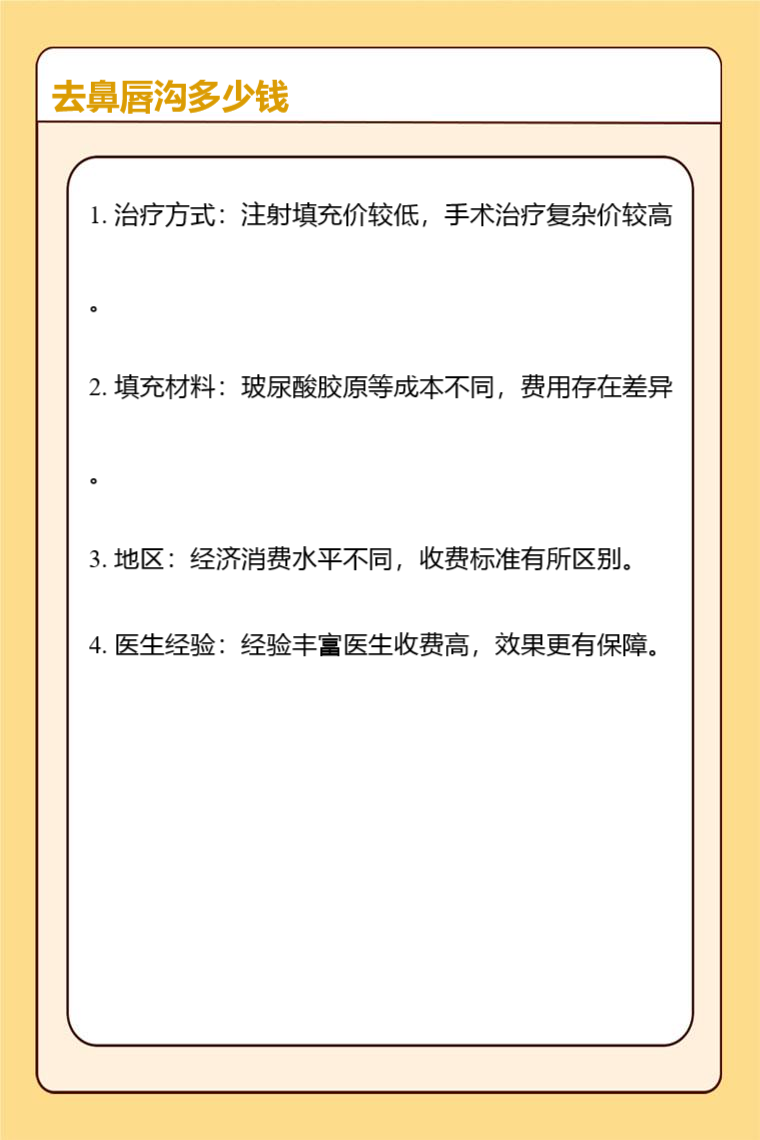 去鼻唇沟多少钱

1. 治疗方式：注射填充价较低，手术治疗复杂价较高。

2. 填充材料：玻尿酸胶原等成本不同，费用存在差异。

3. 地区：经济消费水平不同，收费标准有所区别。

4. 医生经验：经验丰富医生收费高，效果更有保障。